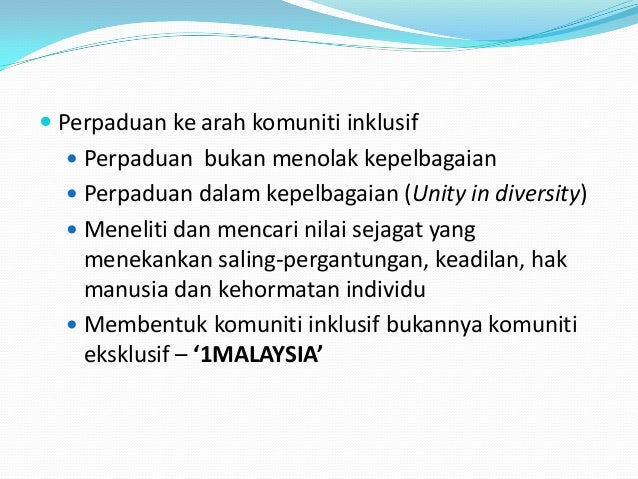 • Perpaduan ke arah komuniti inklusif

• Perpaduan bukan menolak kepelbagaian
• Perpaduan dalam kepelbagaian (Unity in diversity)
• Meneliti dan mencari nilai sejagat yang menekankan saling-pergantungan, keadilan, hak manusia dan kehormatan individu
• Membentuk komuniti inklusif bukannya komuniti eksklusif – '1MALAYSIA'